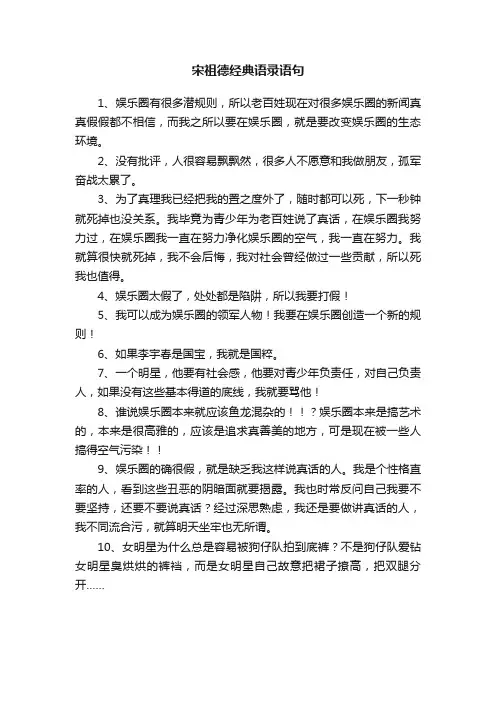 宋祖德经典语录语句

1、娱乐圈有很多潜规则，所以老百姓现在对很多娱乐圈的新闻真真假假都不相信，而我之所以要在娱乐圈，就是要改变娱乐圈的生态环境。

2、没有批评，人很容易飘飘然，很多人不愿意和我做朋友，孤军奋战太累了。

3、为了真理我已经把我的置之度外了，随时都可以死，下一秒钟就死掉也没关系。我毕竟为青少年为老百姓说了真话，在娱乐圈我努力过，在娱乐圈我一直在努力净化娱乐圈的空气，我一直在努力。我就算很快就死掉，我不会后悔，我对社会曾经做过一些贡献，所以死我也值得。

4、娱乐圈太假了，处处都是陷阱，所以我要打假！

5、我可以成为娱乐圈的领军人物！我要在娱乐圈创造一个新的规则！

6、如果李宇春是国宝，我就是国粹。

7、一个明星，他要有社会感，他要对青少年负责任，对自己负责人，如果没有这些基本得道的底线，我就要骂他！

8、谁说娱乐圈本来就应该鱼龙混杂的！！？娱乐圈本来是搞艺术的，本来是很高雅的，应该是追求真善美的地方，可是现在被一些人搞得空气污染！！

9、娱乐圈的确很假，就是缺乏我这样说真话的人。我是个性格直率的人，看到这些丑恶的阴暗面就要揭露。我也时常反问自己我要不要坚持，还要不要说真话？经过深思熟虑，我还是要做讲真话的人，我不同流合污，就算明天坐牢也无所谓。

10、女明星为什么总是容易被狗仔队拍到底裤？不是狗仔队爱钻女明星臭烘烘的裤裆，而是女明星自己故意把裙子撩高，把双腿分开……